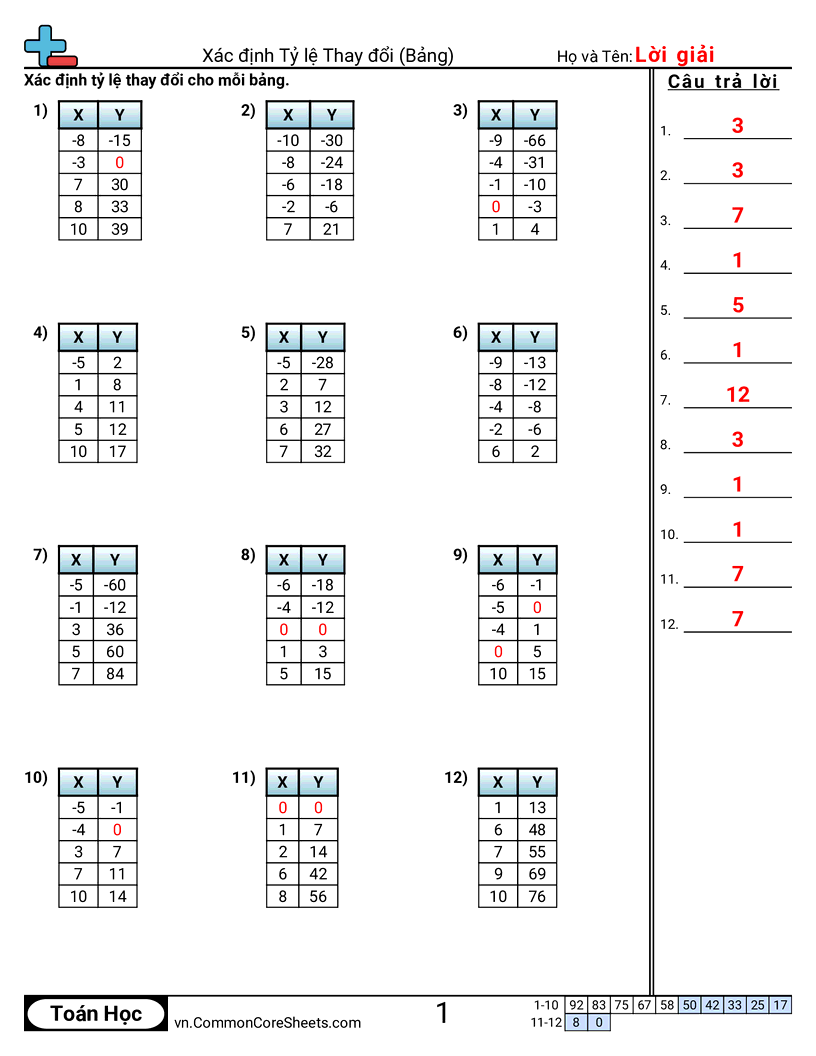 Xác định Tỷ lệ Thay đổi (Bảng)

Họ và Tên: Lời giải

Xác định tỷ lệ thay đổi cho mỗi bảng.

1)
| X | Y |
|---|---|
| -8 | -15 |
| -3 | 0 |
| 7 | 30 |
| 8 | 33 |
| 10 | 39 |

2)
| X | Y |
|---|---|
| -10 | -30 |
| -8 | -24 |
| -6 | -18 |
| -2 | -6 |
| 7 | 21 |

3)
| X | Y |
|---|---|
| -9 | -66 |
| -4 | -31 |
| -1 | -10 |
| 0 | -3 |
| 1 | 4 |

4)
| X | Y |
|---|---|
| -5 | 2 |
| 1 | 8 |
| 4 | 11 |
| 5 | 12 |
| 10 | 17 |

5)
| X | Y |
|---|---|
| -5 | -28 |
| 2 | 7 |
| 3 | 12 |
| 6 | 27 |
| 7 | 32 |

6)
| X | Y |
|---|---|
| -9 | -13 |
| -8 | -12 |
| -4 | -8 |
| -2 | -6 |
| 6 | 2 |

7)
| X | Y |
|---|---|
| -5 | -60 |
| -1 | -12 |
| 3 | 36 |
| 5 | 60 |
| 7 | 84 |

8)
| X | Y |
|---|---|
| -6 | -18 |
| -4 | -12 |
| 0 | 0 |
| 1 | 3 |
| 5 | 15 |

9)
| X | Y |
|---|---|
| -6 | -1 |
| -5 | 0 |
| -4 | 1 |
| 0 | 5 |
| 10 | 15 |

10)
| X | Y |
|---|---|
| -5 | -1 |
| -4 | 0 |
| 3 | 7 |
| 7 | 11 |
| 10 | 14 |

11)
| X | Y |
|---|---|
| 0 | 0 |
| 1 | 7 |
| 2 | 14 |
| 6 | 42 |
| 8 | 56 |

12)
| X | Y |
|---|---|
| 1 | 13 |
| 6 | 48 |
| 7 | 55 |
| 9 | 69 |
| 10 | 76 |

Câu trả lời
1. 3
2. 3
3. 7
4. 1
5. 5
6. 1
7. 12
8. 3
9. 1
10. 1
11. 7
12. 7

Toán Học
vn.CommonCoreSheets.com
1

| 1-10 | 92 | 83 | 75 | 67 | 58 | 50 | 42 | 33 | 25 | 17 |
|---|---|---|---|---|---|---|---|---|---|---|
| 11-12 | 8 | 0 | | | | | | | | |